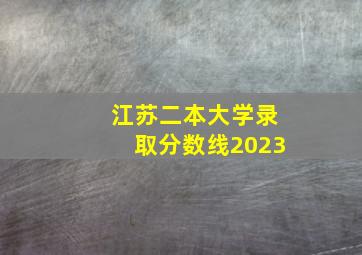 江苏二本大学录取分数线2023